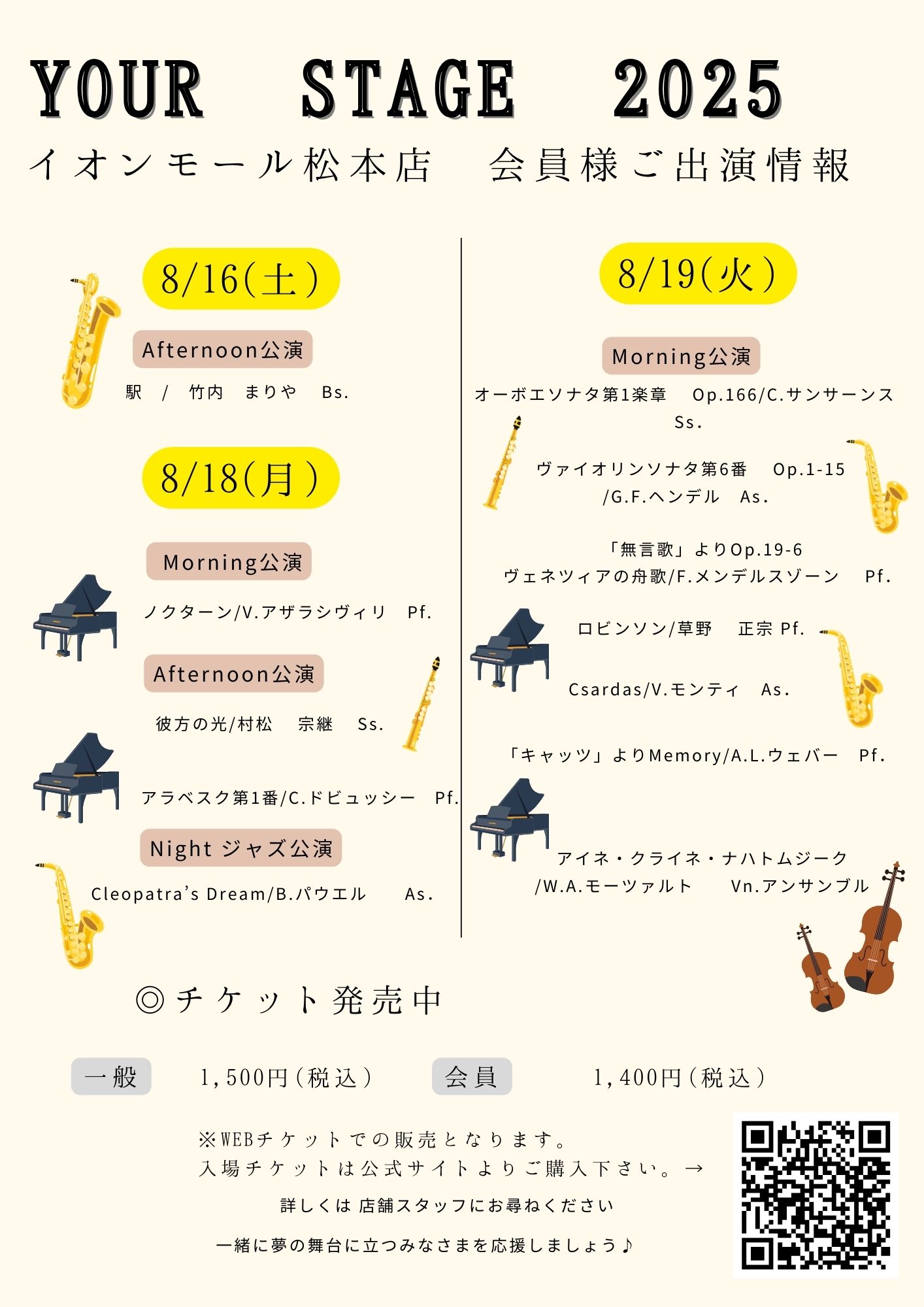 YOUR STAGE 2025

イオンモール松本店　会員様ご出演情報

8/16(土)

Afternoon公演

駅 / 竹内 まりや Bs.

8/18(月)

Morning公演

ノクターン/V.アザラシヴィリ Pf.

Afternoon公演

彼方の光/村松 宗継 Ss.

アラベスク第1番/C.ドビュッシー Pf.

Night ジャズ公演

Cleopatra's Dream/B.パウエル As.

8/19(火)

Morning公演

オーボエソナタ第1楽章 Op.166/C.サンサーンス Ss.

ヴァイオリンソナタ第6番 Op.1-15 /G.F.ヘンデル As.

「無言歌」よりOp.19-6 ヴェネツィアの舟歌/F.メンデルスゾーン Pf.

ロビンソン/草野 正宗 Pf.

Csardas/V.モンティ As.

「キャッツ」よりMemory/A.L.ウェバー Pf.

アイネ・クライネ・ナハトムジーク /W.A.モーツァルト Vn.アンサンブル

◎チケット発売中

一般 1,500円(税込) 会員 1,400円(税込)

※WEBチケットでの販売となります。
入場チケットは公式サイトよりご購入下さい。→

詳しくは 店舗スタッフにお尋ねください

一緒に夢の舞台に立つみなさまを応援しましょう♪